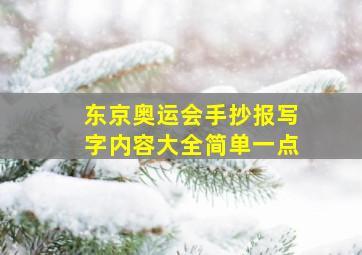 东京奥运会手抄报写字内容大全简单一点